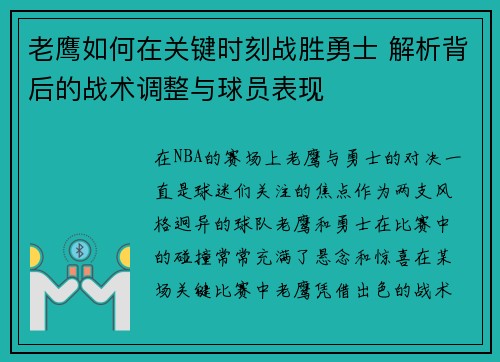 老鹰如何在关键时刻战胜勇士 解析背后的战术调整与球员表现

在NBA的赛场上老鹰与勇士的对决一直是球迷们关注的焦点作为两支风格迥异的球队老鹰和勇士在比赛中的碰撞常常充满了悬念和惊喜在某场关键比赛中老鹰凭借出色的战术